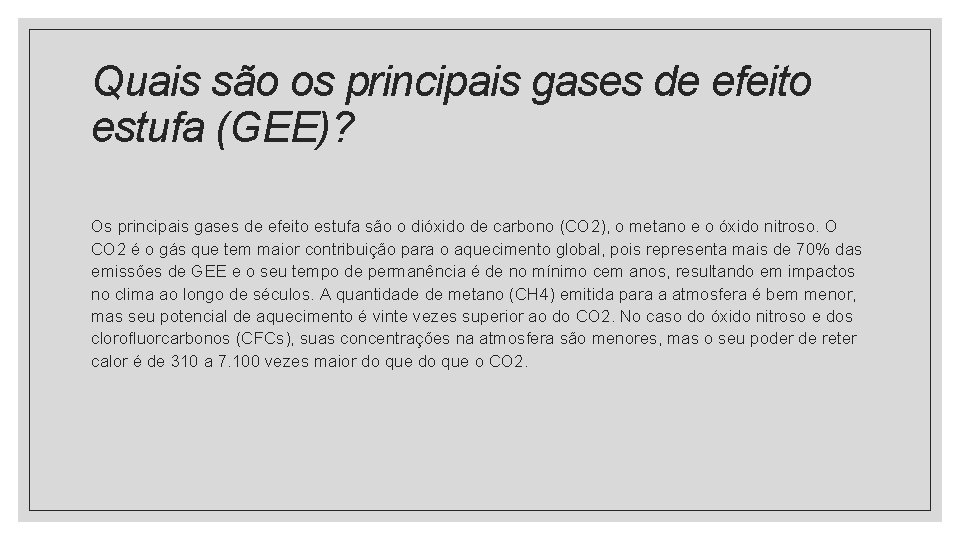 Quais são os principais gases de efeito estufa (GEE)?

Os principais gases de efeito estufa são o dióxido de carbono (CO2), o metano e o óxido nitroso. O CO2 é o gás que tem maior contribuição para o aquecimento global, pois representa mais de 70% das emissões de GEE e o seu tempo de permanência é de no mínimo cem anos, resultando em impactos no clima ao longo de séculos. A quantidade de metano (CH4) emitida para a atmosfera é bem menor, mas seu potencial de aquecimento é vinte vezes superior ao do CO2. No caso do óxido nitroso e dos clorofluorcarbonos (CFCs), suas concentrações na atmosfera são menores, mas o seu poder de reter calor é de 310 a 7.100 vezes maior do que do que o CO2.